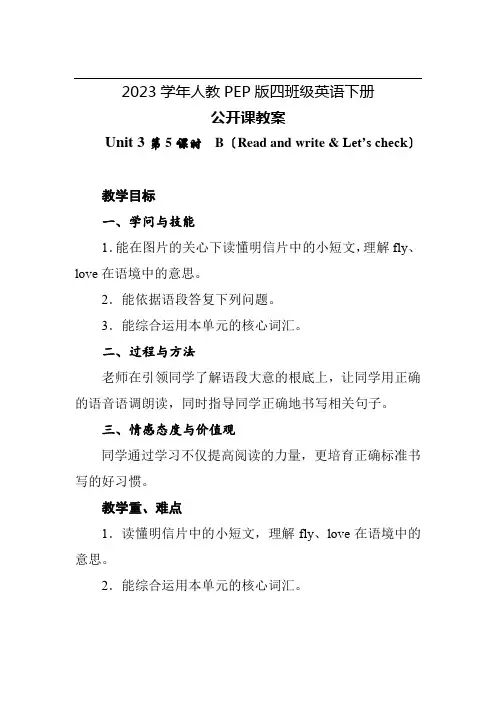 2023 学年人教 PEP 版四班级英语下册

公开课教案

Unit 3 第 5 课时　B〔Read and write & Let's check〕

教学目标

一、学问与技能

1. 能在图片的关心下读懂明信片中的小短文，理解 fly、love 在语境中的意思。

2. 能依据语段答复下列问题。

3. 能综合运用本单元的核心词汇。

二、过程与方法

老师在引领同学了解语段大意的根底上，让同学用正确的语音语调朗读，同时指导同学正确地书写相关句子。

三、情感态度与价值观

同学通过学习不仅提高阅读的力量，更培育正确标准书写的好习惯。

教学重、难点

1. 读懂明信片中的小短文，理解 fly、love 在语境中的意思。

2. 能综合运用本单元的核心词汇。